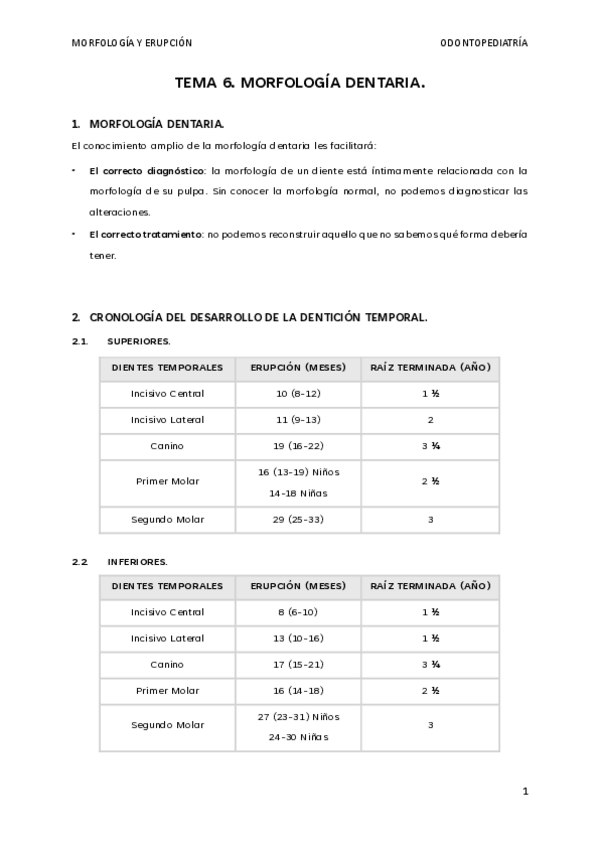 MORFOLOGÍA Y ERUPCIÓN

ODONTOPEDIATRÍA

TEMA 6. MORFOLOGÍA DENTARIA.

1. MORFOLOGÍA DENTARIA.

El conocimiento amplio de la morfología dentaria les facilitará:

- El correcto diagnóstico: la morfología de un diente está íntimamente relacionada con la morfología de su pulpa. Sin conocer la morfología normal, no podemos diagnosticar las alteraciones.
- El correcto tratamiento: no podemos reconstruir aquello que no sabemos qué forma debería tener.

2. CRONOLOGÍA DEL DESARROLLO DE LA DENTICIÓN TEMPORAL.

2.1. SUPERIORES.

| DIENTES TEMPORALES | ERUPCIÓN (MESES) | RAÍZ TERMINADA (AÑO) |
|---|---|---|
| Incisivo Central | 10 (8-12) | 1 ½ |
| Incisivo Lateral | 11 (9-13) | 2 |
| Canino | 19 (16-22) | 3 ¼ |
| Primer Molar | 16 (13-19) Niños 14-18 Niñas | 2 ½ |
| Segundo Molar | 29 (25-33) | 3 |

2.2 INFERIORES.

| DIENTES TEMPORALES | ERUPCIÓN (MESES) | RAÍZ TERMINADA (AÑO) |
|---|---|---|
| Incisivo Central | 8 (6-10) | 1 ½ |
| Incisivo Lateral | 13 (10-16) | 1 ½ |
| Canino | 17 (15-21) | 3 ¼ |
| Primer Molar | 16 (14-18) | 2 ½ |
| Segundo Molar | 27 (23-31) Niños 24-30 Niñas | 3 |

1